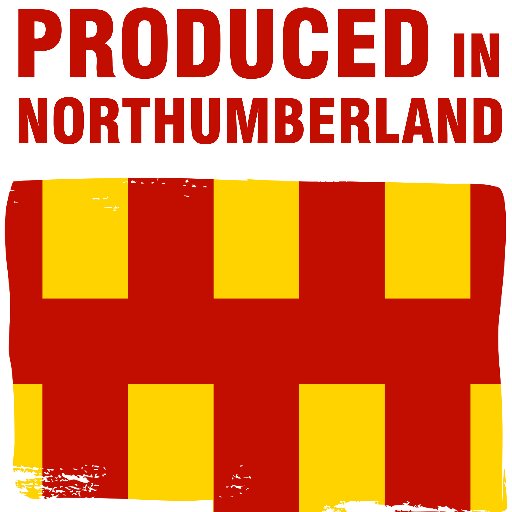 PRODUCED IN NORTHUMBERLAND